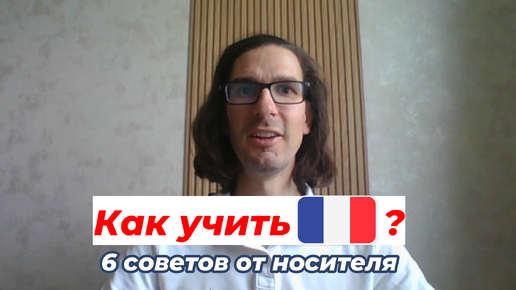 Как учить ?
6 советов от носителя